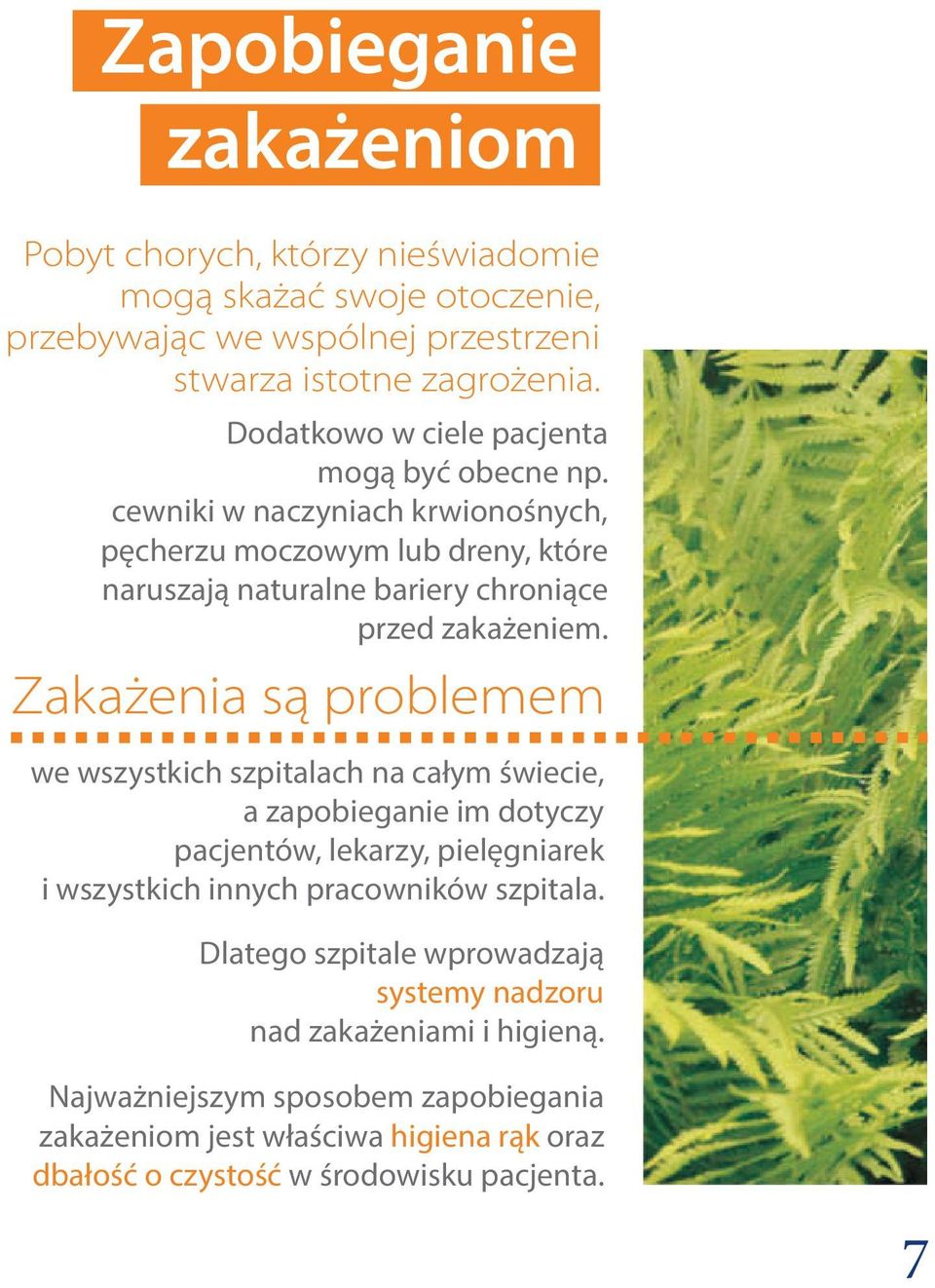 Zapobieganie zakażeniom

Pobyt chorych, którzy nieświadomie mogą skażać swoje otoczenie, przebywając we wspólnej przestrzeni stwarza istotne zagrożenia.

Dodatkowo w ciele pacjenta mogą być obecne np. cewniki w naczyniach krwionośnych, pęcherzu moczowym lub dreny, które naruszają naturalne bariery chroniące przed zakażeniem.

Zakażenia są problemem

we wszystkich szpitalach na całym świecie, a zapobieganie im dotyczy pacjentów, lekarzy, pielęgniarek i wszystkich innych pracowników szpitala.

Dlatego szpitale wprowadzają systemy nadzoru nad zakażeniami i higieną.

Najważniejszym sposobem zapobiegania zakażeniom jest właściwa higiena rąk oraz dbałość o czystość w środowisku pacjenta.

7